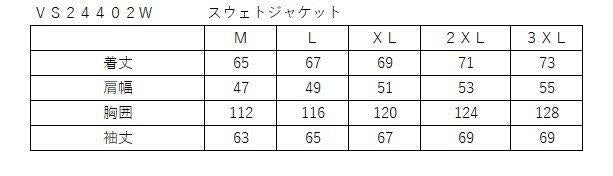 ＶＳ２４４０２Ｗ　　スウェトジャケット

| | M | L | ＸＬ | ２ＸＬ | ３ＸＬ |
|---|---|---|---|---|---|
| 着丈 | 65 | 67 | 69 | 71 | 73 |
| 肩幅 | 47 | 49 | 51 | 53 | 55 |
| 胸囲 | 112 | 116 | 120 | 124 | 128 |
| 袖丈 | 63 | 65 | 67 | 69 | 69 |